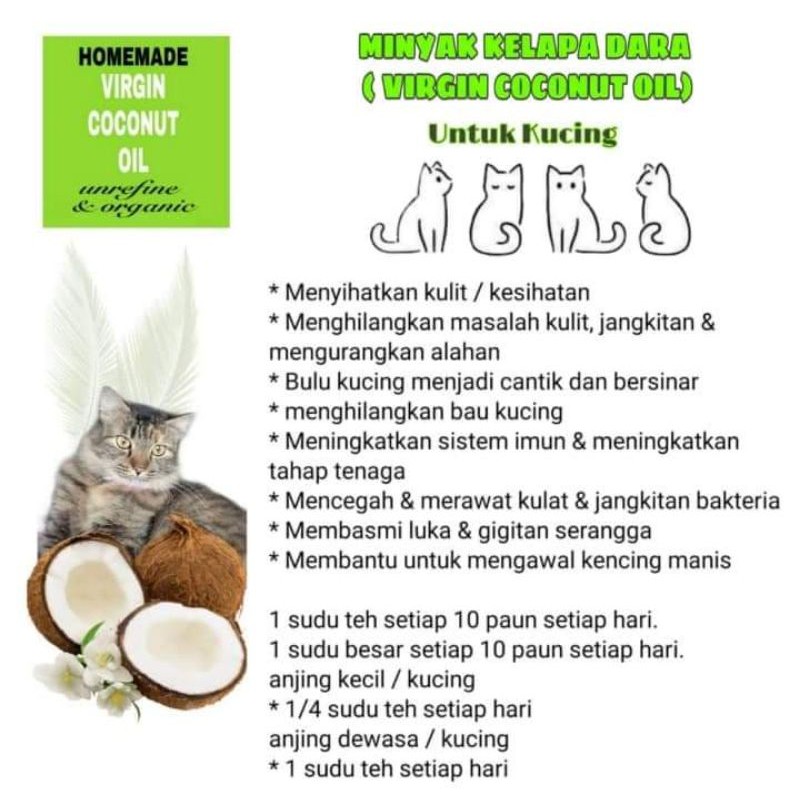 HOMEMADE
VIRGIN
COCONUT
OIL
unrefine
& organic

MINYAK KELAPA DARA
( VIRGIN COCONUT OIL)

Untuk Kucing

* Menyihatkan kulit / kesihatan
* Menghilangkan masalah kulit, jangkitan & mengurangkan alahan
* Bulu kucing menjadi cantik dan bersinar
* menghilangkan bau kucing
* Meningkatkan sistem imun & meningkatkan tahap tenaga
* Mencegah & merawat kulat & jangkitan bakteria
* Membasmi luka & gigitan serangga
* Membantu untuk mengawal kencing manis

1 sudu teh setiap 10 paun setiap hari.
1 sudu besar setiap 10 paun setiap hari.
anjing kecil / kucing
* 1/4 sudu teh setiap hari
anjing dewasa / kucing
* 1 sudu teh setiap hari